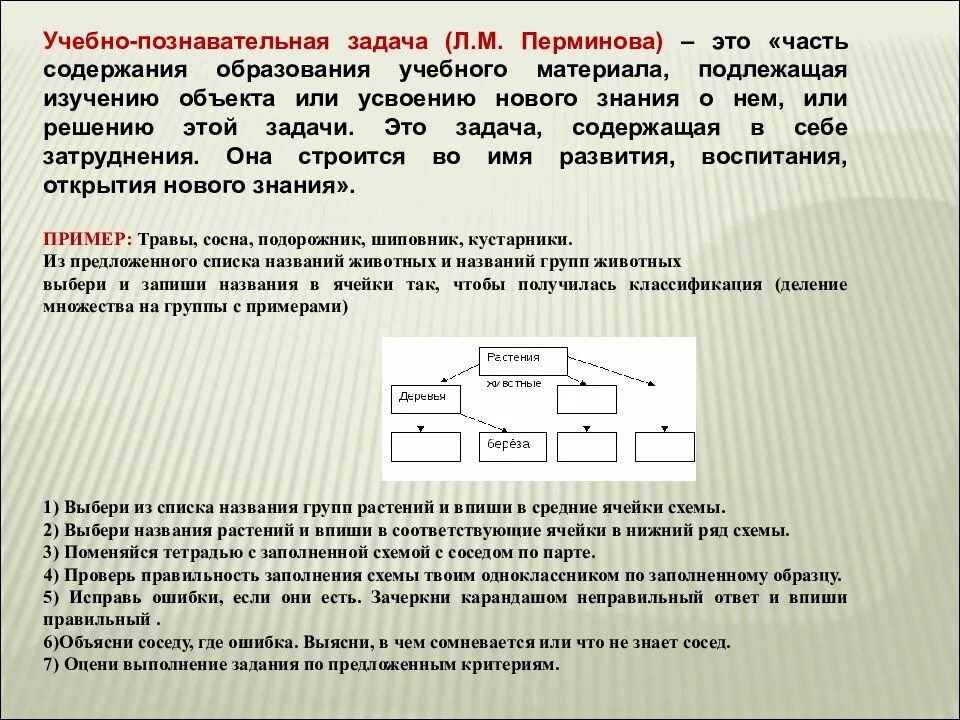 Учебно-познавательная задача (Л.М. Перминова) – это «часть содержания образования учебного материала, подлежащая изучению объекта или усвоению нового знания о нем, или решению этой задачи. Это задача, содержащая в себе затруднения. Она строится во имя развития, воспитания, открытия нового знания».

ПРИМЕР: Травы, сосна, подорожник, шиповник, кустарники.
Из предложенного списка названий животных и названий групп животных выбери и запиши названия в ячейки так, чтобы получилась классификация (деление множества на группы с примерами)

Растения
животные
Деревья
берёза

1) Выбери из списка названия групп растений и впиши в средние ячейки схемы.
2) Выбери названия растений и впиши в соответствующие ячейки в нижний ряд схемы.
3) Поменяйся тетрадью с заполненной схемой с соседом по парте.
4) Проверь правильность заполнения схемы твоим одноклассником по заполненному образцу.
5) Исправь ошибки, если они есть. Зачеркни карандашом неправильный ответ и впиши правильный .
6)Объясни соседу, где ошибка. Выясни, в чем сомневается или что не знает сосед.
7) Оцени выполнение задания по предложенным критериям.